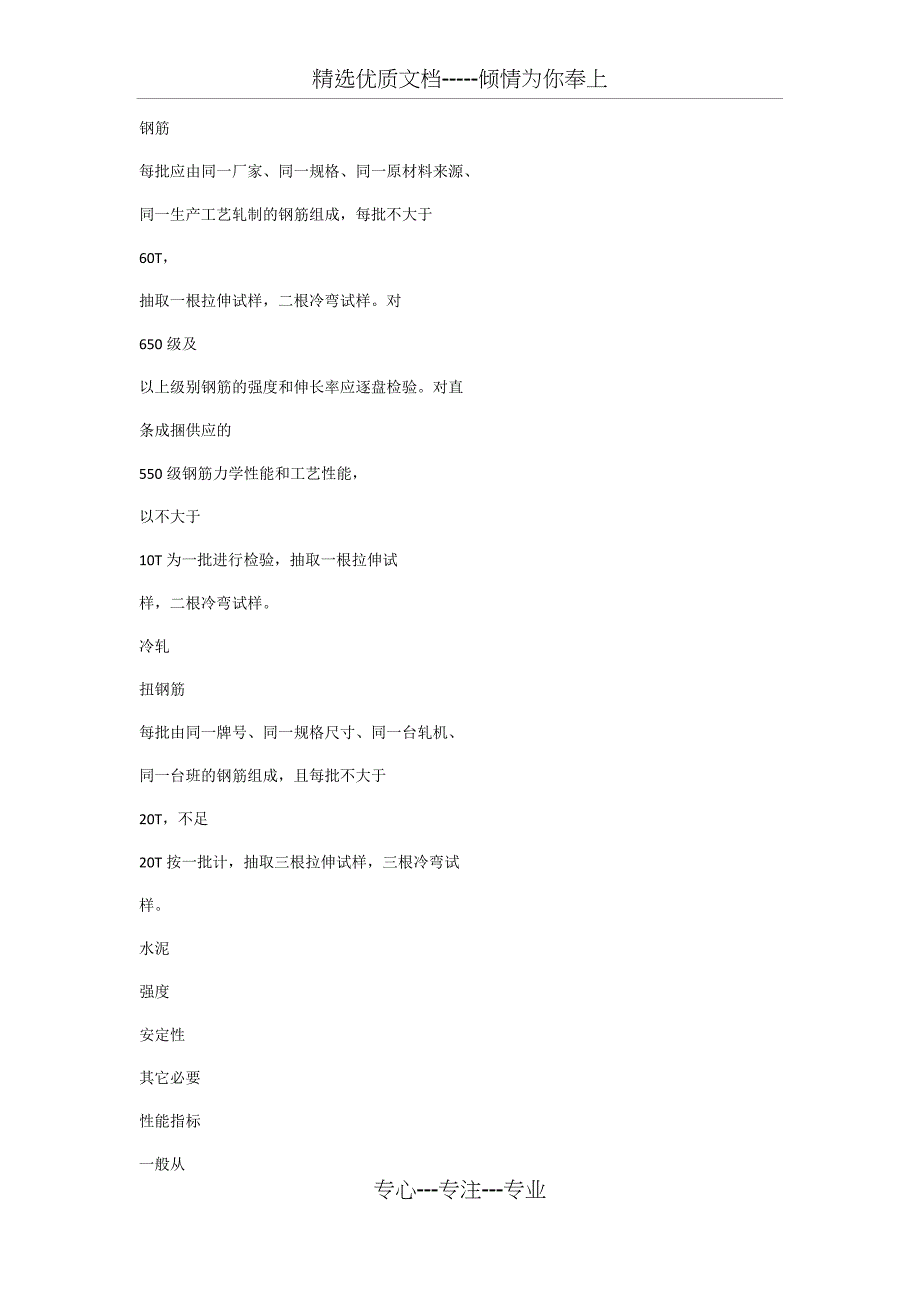 精选优质文档-----倾情为你奉上

钢筋

每批应由同一厂家、同一规格、同一原材料来源、

同一生产工艺轧制的钢筋组成，每批不大于

60T，

抽取一根拉伸试样，二根冷弯试样。对

650 级及

以上级别钢筋的强度和伸长率应逐盘检验。对直

条成捆供应的

550 级钢筋力学性能和工艺性能，

以不大于

10T 为一批进行检验，抽取一根拉伸试

样，二根冷弯试样。

冷轧

扭钢筋

每批由同一牌号、同一规格尺寸、同一台轧机、

同一台班的钢筋组成，且每批不大于

20T，不足

20T 按一批计，抽取三根拉伸试样，三根冷弯试

样。

水泥

强度

安定性

其它必要

性能指标

一般从

专心---专注---专业